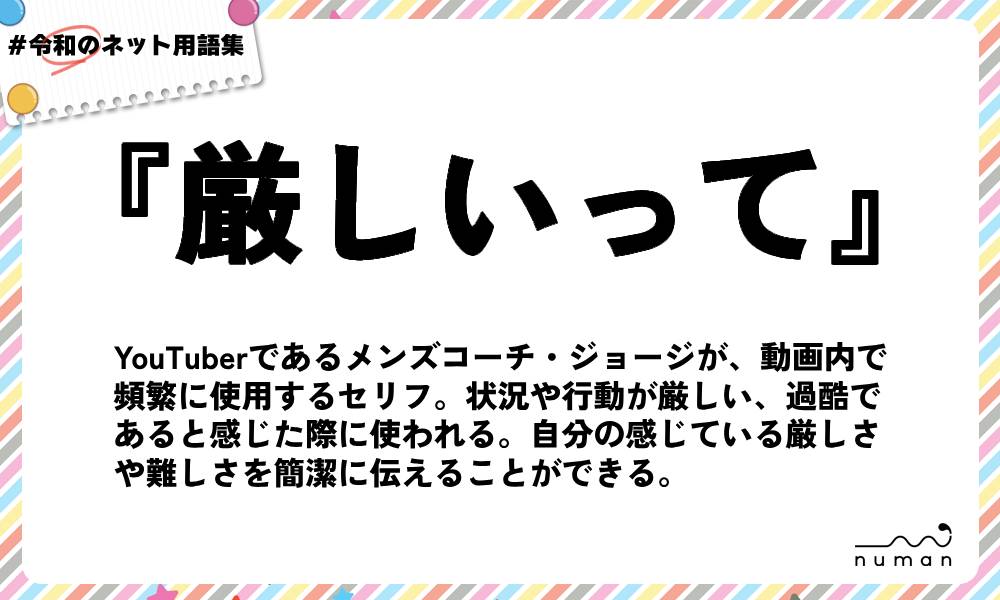 #令和のネット用語集

『厳しいって』

YouTuberであるメンズコーチ・ジョージが、動画内で頻繁に使用するセリフ。状況や行動が厳しい、過酷であると感じた際に使われる。自分の感じている厳しさや難しさを簡潔に伝えることができる。

numan